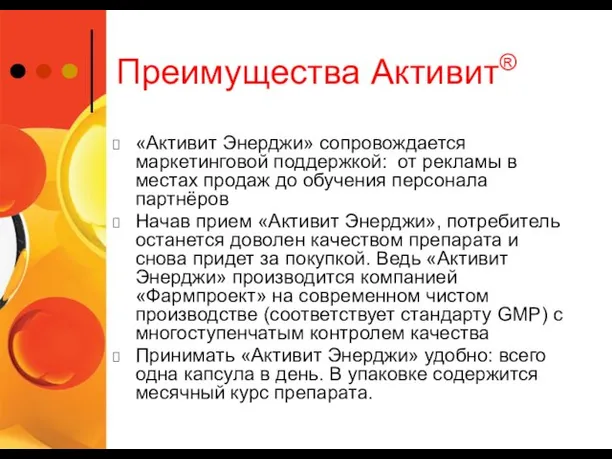 Преимущества Активит®

«Активит Энерджи» сопровождается маркетинговой поддержкой:  от рекламы в местах продаж до обучения персонала партнёров

Начав прием «Активит Энерджи», потребитель останется доволен качеством препарата и снова придет за покупкой. Ведь «Активит Энерджи» производится компанией «Фармпроект» на современном чистом производстве (соответствует стандарту GMP) с многоступенчатым контролем качества

Принимать «Активит Энерджи» удобно: всего одна капсула в день. В упаковке содержится месячный курс препарата.